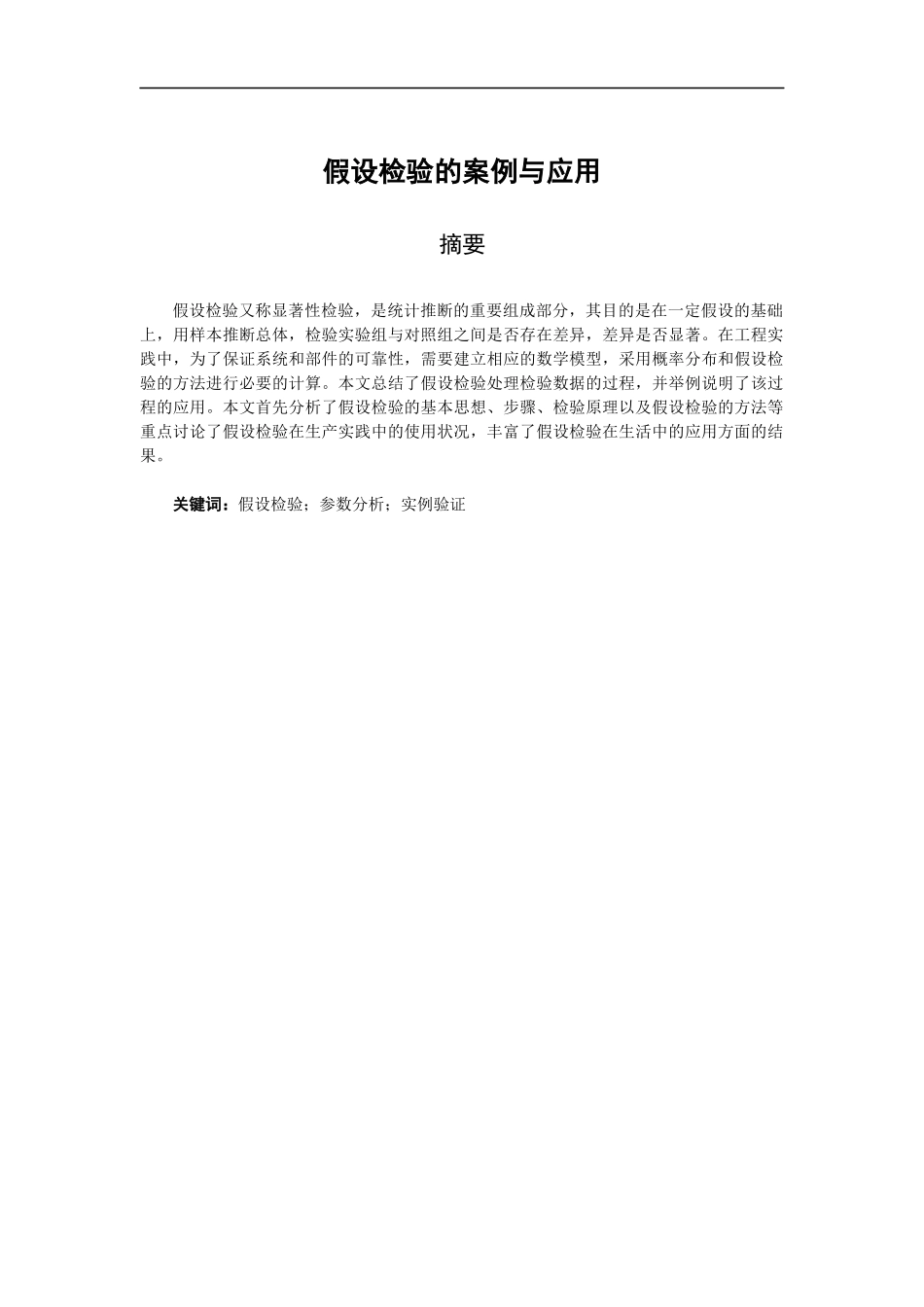 假设检验的案例与应用

摘要

假设检验又称显著性检验，是统计推断的重要组成部分，其目的是在一定假设的基础上，用样本推断总体，检验实验组与对照组之间是否存在差异，差异是否显著。在工程实践中，为了保证系统和部件的可靠性，需要建立相应的数学模型，采用概率分布和假设检验的方法进行必要的计算。本文总结了假设检验处理检验数据的过程，并举例说明了该过程的应用。本文首先分析了假设检验的基本思想、步骤、检验原理以及假设检验的方法等重点讨论了假设检验在生产实践中的使用状况，丰富了假设检验在生活中的应用方面的结果。

关键词：假设检验；参数分析；实例验证